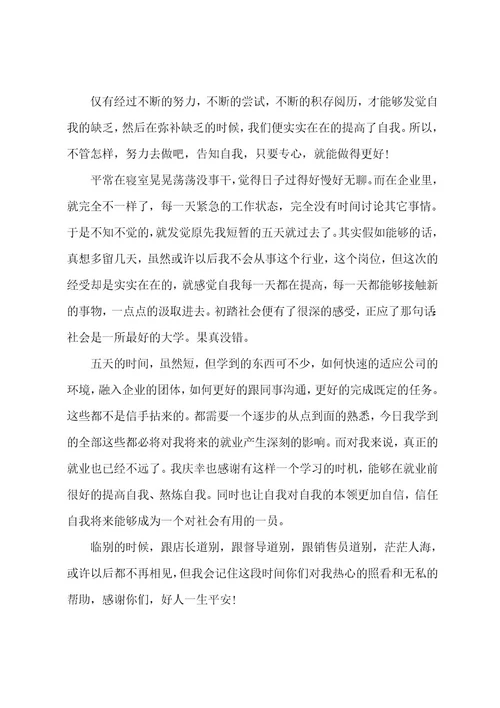 仅有经过不断的努力，不断的尝试，不断的积存阅历，才能够发觉自我的缺乏，然后在弥补缺乏的时候，我们便实实在在的提高了自我。所以，不管怎样，努力去做吧，告知自我，只要专心，就能做得更好！

平常在寝室晃晃荡荡没事干，觉得日子过得好慢好无聊。而在企业里，就完全不一样了，每一天紧急的工作状态，完全没有时间讨论其它事情。于是不知不觉的，就发觉原先我短暂的五天就过去了。其实假如能够的话，真想多留几天，虽然或许以后我不会从事这个行业，这个岗位，但这次的经受却是实实在在的，就感觉自我每一天都在提高，每一天都能够接触新的事物，一点点的汲取进去。初踏社会便有了很深的感受，正应了那句话社会是一所最好的大学。果真没错。

五天的时间，虽然短，但学到的东西可不少，如何快速的适应公司的环境，融入企业的团体，如何更好的跟同事沟通，更好的完成既定的任务。这些都不是信手拈来的。都需要一个逐步的从点到面的熟悉，今日我学到的全部这些都必将对我将来的就业产生深刻的影响。而对我来说，真正的就业也已经不远了。我庆幸也感谢有这样一个学习的时机，能够在就业前很好的提高自我、熬炼自我。同时也让自我对自我的本领更加自信，信任自我将来能够成为一个对社会有用的一员。

临别的时候，跟店长道别，跟督导道别，跟销售员道别，茫茫人海，或许以后都不再相见，但我会记住这段时间你们对我热心的照看和无私的帮助，感谢你们，好人一生平安！